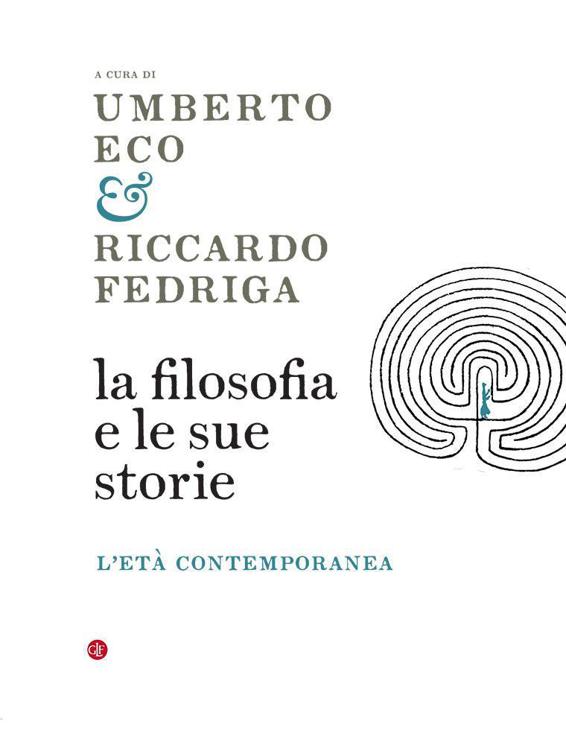 A CURA DI
UMBERTO
ECO
&
RICCARDO
FEDRIGA

la filosofia
e le sue
storie

L'ETÀ CONTEMPORANEA

GLF